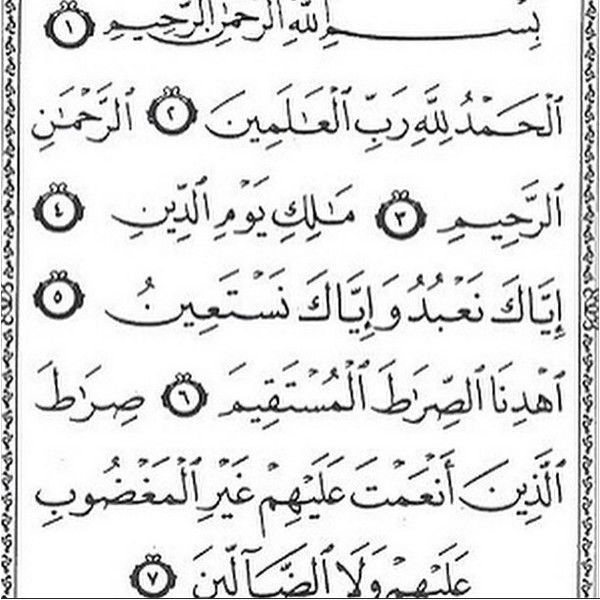 بِسْمِ ٱللَّهِ ٱلرَّحْمَٰنِ ٱلرَّحِيمِ ١

ٱلْحَمْدُ لِلَّهِ رَبِّ ٱلْعَٰلَمِينَ ٢ ٱلرَّحْمَٰنِ ٱلرَّحِيمِ ٣ مَٰلِكِ يَوْمِ ٱلدِّينِ ٤ إِيَّاكَ نَعْبُدُ وَإِيَّاكَ نَسْتَعِينُ ٥ ٱهْدِنَا ٱلصِّرَٰطَ ٱلْمُسْتَقِيمَ ٦ صِرَٰطَ ٱلَّذِينَ أَنْعَمْتَ عَلَيْهِمْ غَيْرِ ٱلْمَغْضُوبِ عَلَيْهِمْ وَلَا ٱلضَّآلِّينَ ٧